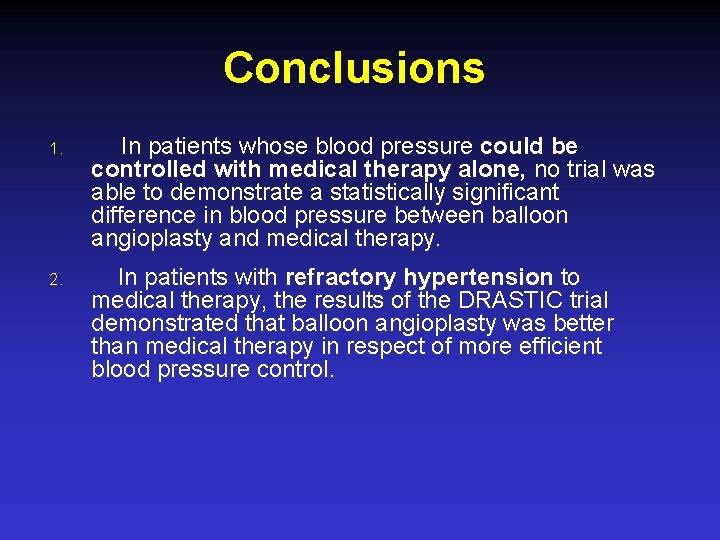 Conclusions

1. In patients whose blood pressure could be controlled with medical therapy alone, no trial was able to demonstrate a statistically significant difference in blood pressure between balloon angioplasty and medical therapy.

2. In patients with refractory hypertension to medical therapy, the results of the DRASTIC trial demonstrated that balloon angioplasty was better than medical therapy in respect of more efficient blood pressure control.